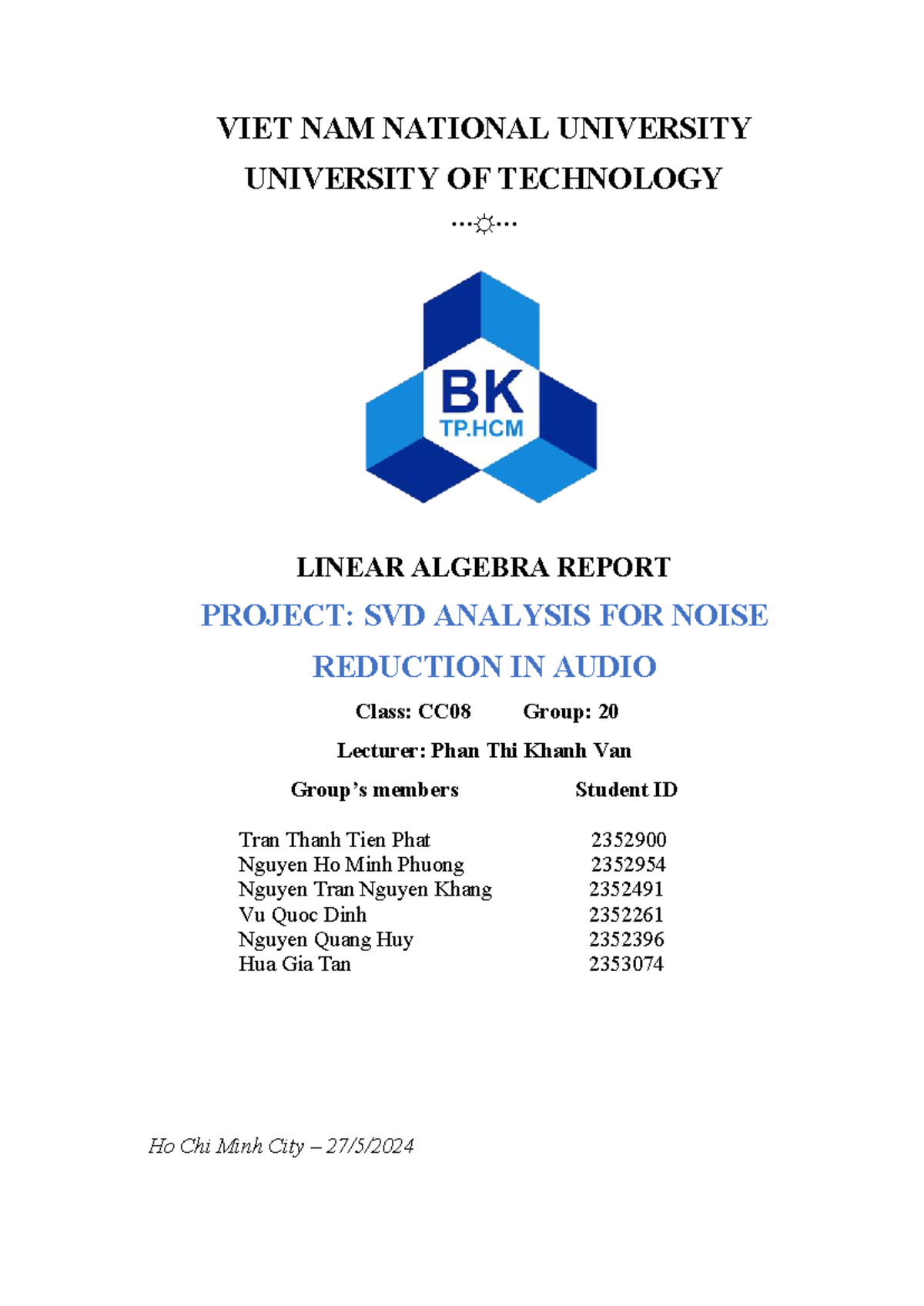 VIET NAM NATIONAL UNIVERSITY
UNIVERSITY OF TECHNOLOGY
…☼…

BK
TP.HCM

LINEAR ALGEBRA REPORT

PROJECT: SVD ANALYSIS FOR NOISE REDUCTION IN AUDIO

Class: CC08 Group: 20

Lecturer: Phan Thi Khanh Van

| Group's members | Student ID |
|---|---|
| Tran Thanh Tien Phat | 2352900 |
| Nguyen Ho Minh Phuong | 2352954 |
| Nguyen Tran Nguyen Khang | 2352491 |
| Vu Quoc Dinh | 2352261 |
| Nguyen Quang Huy | 2352396 |
| Hua Gia Tan | 2353074 |

Ho Chi Minh City – 27/5/2024